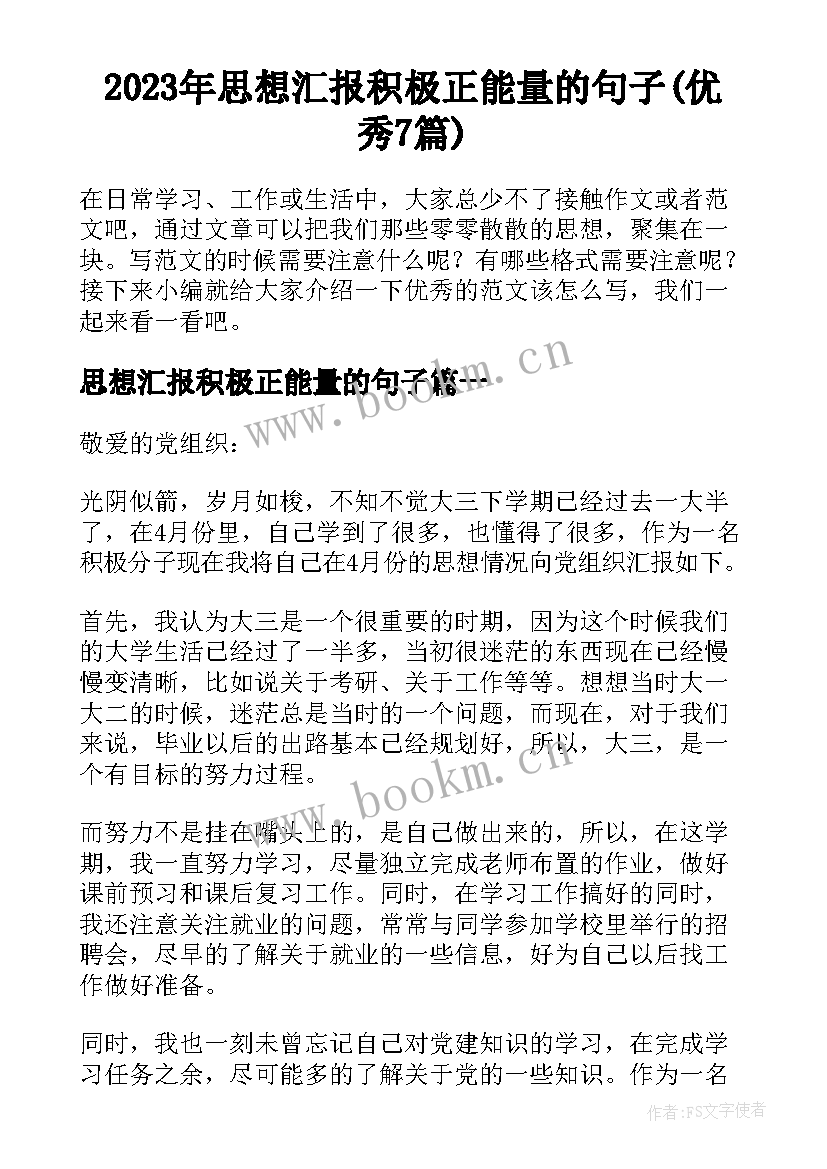 2023年思想汇报积极正能量的句子(优秀7篇)

在日常学习、工作或生活中，大家总少不了接触作文或者范文吧，通过文章可以把我们那些零零散散的思想，聚集在一块。写范文的时候需要注意什么呢？有哪些格式需要注意呢？接下来小编就给大家介绍一下优秀的范文该怎么写，我们一起来看一看吧。

思想汇报积极正能量的句子篇一

www.bookm.cn

敬爱的党组织：

光阴似箭，岁月如梭，不知不觉大三下学期已经过去一大半了，在4月份里，自己学到了很多，也懂得了很多，作为一名积极分子现在我将自己在4月份的思想情况向党组织汇报如下。

首先，我认为大三是一个很重要的时期，因为这个时候我们的大学生活已经过了一半多，当初很迷茫的东西现在已经慢慢变清晰，比如说关于考研、关于工作等等。想想当时大一大二的时候，迷茫总是当时的一个问题，而现在，对于我们来说，毕业以后的出路基本已经规划好，所以，大三，是一个有目标的努力过程。

www.bookm.cn

而努力不是挂在嘴头上的，是自己做出来的，所以，在这学期，我一直努力学习，尽量独立完成老师布置的作业，做好课前预习和课后复习工作。同时，在学习工作搞好的同时，我还注意关注就业的问题，常常与同学参加学校里举行的招聘会，尽早的了解关于就业的一些信息，好为自己以后找工作做好准备。

同时，我也一刻未曾忘记自己对党建知识的学习，在完成学习任务之余，尽可能多的了解关于党的一些知识。作为一名

作者：FS文字使者